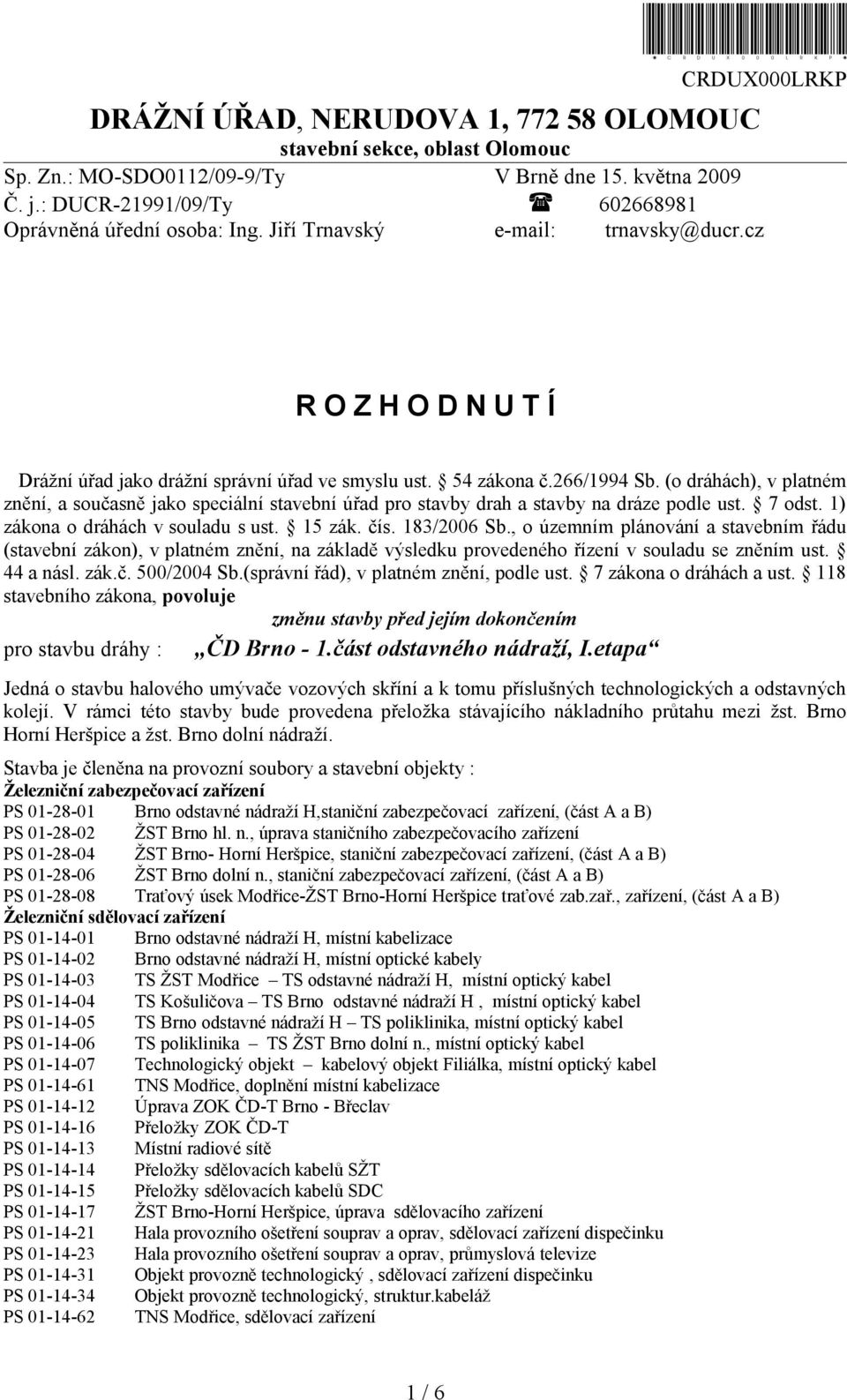 CRDUX000LRKP

DRÁŽNÍ ÚŘAD, NERUDOVA 1, 772 58 OLOMOUC
stavební sekce, oblast Olomouc

Sp. Zn.: MO-SDO0112/09-9/Ty V Brně dne 15. května 2009
Č. j.: DUCR-21991/09/Ty ☎ 602668981
Oprávněná úřední osoba: Ing. Jiří Trnavský e-mail: trnavsky@ducr.cz

R O Z H O D N U T Í

Drážní úřad jako drážní správní úřad ve smyslu ust. § 54 zákona č.266/1994 Sb. (o dráhách), v platném znění, a současně jako speciální stavební úřad pro stavby drah a stavby na dráze podle ust. § 7 odst. 1) zákona o dráhách v souladu s ust. § 15 zák. čís. 183/2006 Sb., o územním plánování a stavebním řádu (stavební zákon), v platném znění, na základě výsledku provedeného řízení v souladu se zněním ust. § 44 a násl. zák.č. 500/2004 Sb.(správní řád), v platném znění, podle ust. § 7 zákona o dráhách a ust. § 118 stavebního zákona, povoluje

změnu stavby před jejím dokončením

pro stavbu dráhy : „ČD Brno - 1.část odstavného nádraží, I.etapa“

Jedná o stavbu halového umývače vozových skříní a k tomu příslušných technologických a odstavných kolejí. V rámci této stavby bude provedena přeložka stávajícího nákladního průtahu mezi žst. Brno Horní Heršpice a žst. Brno dolní nádraží.

Stavba je členěna na provozní soubory a stavební objekty :
Železniční zabezpečovací zařízení
PS 01-28-01 Brno odstavné nádraží H,staniční zabezpečovací zařízení, (část A a B)
PS 01-28-02 ŽST Brno hl. n., úprava staničního zabezpečovacího zařízení
PS 01-28-04 ŽST Brno- Horní Heršpice, staniční zabezpečovací zařízení, (část A a B)
PS 01-28-06 ŽST Brno dolní n., staniční zabezpečovací zařízení, (část A a B)
PS 01-28-08 Traťový úsek Modřice-ŽST Brno-Horní Heršpice traťové zab.zař., zařízení, (část A a B)
Železniční sdělovací zařízení
PS 01-14-01 Brno odstavné nádraží H, místní kabelizace
PS 01-14-02 Brno odstavné nádraží H, místní optické kabely
PS 01-14-03 TS ŽST Modřice – TS odstavné nádraží H, místní optický kabel
PS 01-14-04 TS Košuličova – TS Brno odstavné nádraží H , místní optický kabel
PS 01-14-05 TS Brno odstavné nádraží H – TS poliklinika, místní optický kabel
PS 01-14-06 TS poliklinika – TS ŽST Brno dolní n., místní optický kabel
PS 01-14-07 Technologický objekt – kabelový objekt Filiálka, místní optický kabel
PS 01-14-61 TNS Modřice, doplnění místní kabelizace
PS 01-14-12 Úprava ZOK ČD-T Brno - Břeclav
PS 01-14-16 Přeložky ZOK ČD-T
PS 01-14-13 Místní radiové sítě
PS 01-14-14 Přeložky sdělovacích kabelů SŽT
PS 01-14-15 Přeložky sdělovacích kabelů SDC
PS 01-14-17 ŽST Brno-Horní Heršpice, úprava sdělovacího zařízení
PS 01-14-21 Hala provozního ošetření souprav a oprav, sdělovací zařízení dispečinku
PS 01-14-23 Hala provozního ošetření souprav a oprav, průmyslová televize
PS 01-14-31 Objekt provozně technologický , sdělovací zařízení dispečinku
PS 01-14-34 Objekt provozně technologický, struktur.kabeláž
PS 01-14-62 TNS Modřice, sdělovací zařízení

1 / 6